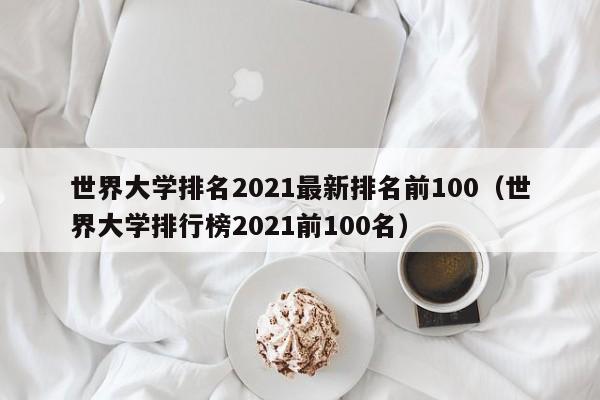 世界大学排名2021最新排名前100（世界大学排行榜2021前100名）